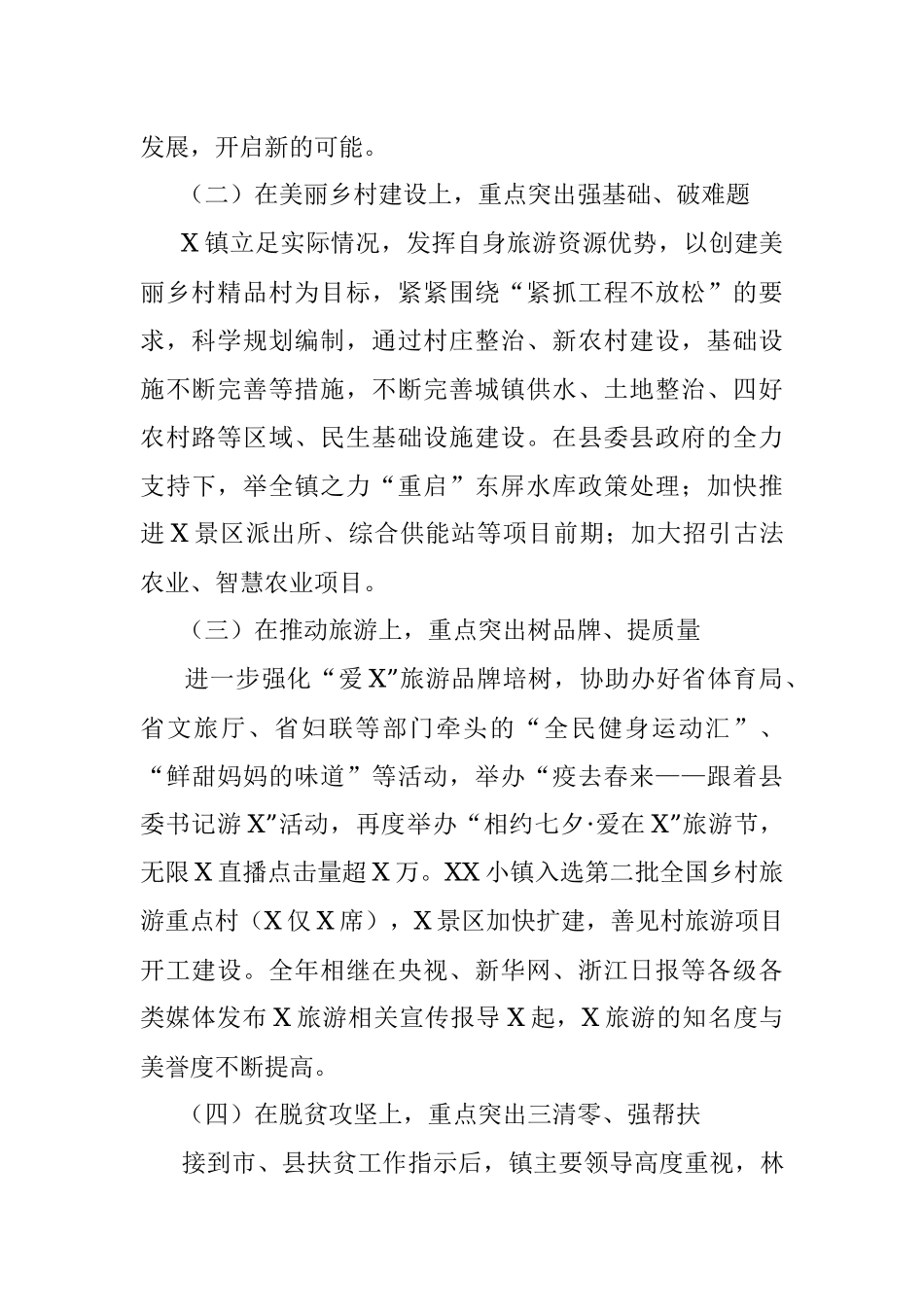 发展，开启新的可能。

（二）在美丽乡村建设上，重点突出强基础、破难题

X镇立足实际情况，发挥自身旅游资源优势，以创建美丽乡村精品村为目标，紧紧围绕“紧抓工程不放松”的要求，科学规划编制，通过村庄整治、新农村建设，基础设施不断完善等措施，不断完善城镇供水、土地整治、四好农村路等区域、民生基础设施建设。在县委县政府的全力支持下，举全镇之力“重启”东屏水库政策处理；加快推进X景区派出所、综合供能站等项目前期；加大招引古法农业、智慧农业项目。

（三）在推动旅游上，重点突出树品牌、提质量

进一步强化“爱X”旅游品牌培树，协助办好省体育局、省文旅厅、省妇联等部门牵头的“全民健身运动汇”、“鲜甜妈妈的味道”等活动，举办“疫去春来——跟着县委书记游X”活动，再度举办“相约七夕·爱在X”旅游节，无限X直播点击量超X万。XX小镇入选第二批全国乡村旅游重点村（X仅X席），X景区加快扩建，善见村旅游项目开工建设。全年相继在央视、新华网、浙江日报等各级各类媒体发布X旅游相关宣传报导X起，X旅游的知名度与美誉度不断提高。

（四）在脱贫攻坚上，重点突出三清零、强帮扶

接到市、县扶贫工作指示后，镇主要领导高度重视，林